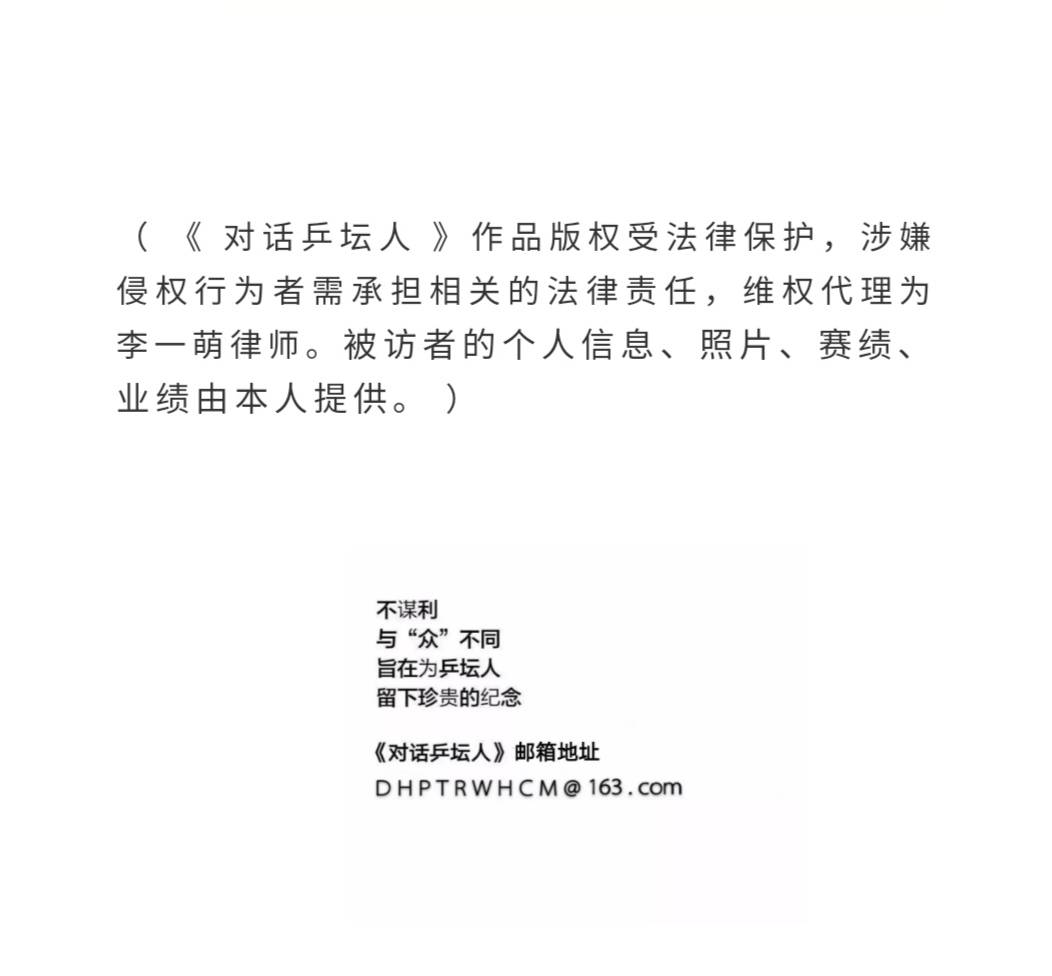 （《对话乒坛人》作品版权受法律保护，涉嫌侵权行为者需承担相关的法律责任，维权代理为李一萌律师。被访者的个人信息、照片、赛绩、业绩由本人提供。）

不谋利
与“众”不同
旨在为乒坛人
留下珍贵的纪念

《对话乒坛人》邮箱地址
DHPTRWHCM@163.com